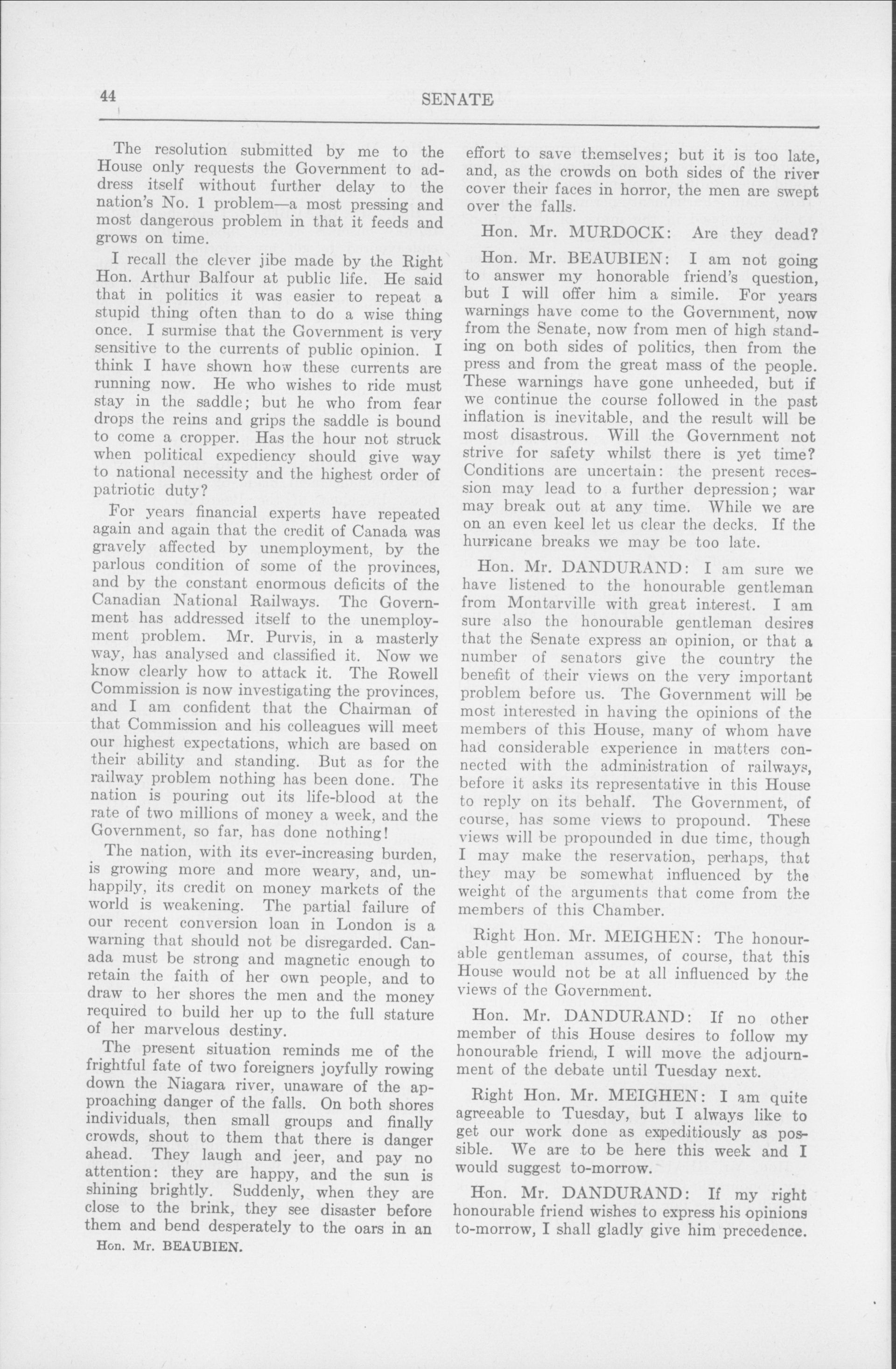 44 SENATE

The resolution submitted by me to the House only requests the Government to address itself without further delay to the nation's No. 1 problem—a most pressing and most dangerous problem in that it feeds and grows on time.

I recall the clever jibe made by the Right Hon. Arthur Balfour at public life. He said that in politics it was easier to repeat a stupid thing often than to do a wise thing once. I surmise that the Government is very sensitive to the currents of public opinion. I think I have shown how these currents are running now. He who wishes to ride must stay in the saddle; but he who from fear drops the reins and grips the saddle is bound to come a cropper. Has the hour not struck when political expediency should give way to national necessity and the highest order of patriotic duty?

For years financial experts have repeated again and again that the credit of Canada was gravely affected by unemployment, by the parlous condition of some of the provinces, and by the constant enormous deficits of the Canadian National Railways. The Government has addressed itself to the unemployment problem. Mr. Purvis, in a masterly way, has analysed and classified it. Now we know clearly how to attack it. The Rowell Commission is now investigating the provinces, and I am confident that the Chairman of that Commission and his colleagues will meet our highest expectations, which are based on their ability and standing. But as for the railway problem nothing has been done. The nation is pouring out its life-blood at the rate of two millions of money a week, and the Government, so far, has done nothing!

The nation, with its ever-increasing burden, is growing more and more weary, and, unhappily, its credit on money markets of the world is weakening. The partial failure of our recent conversion loan in London is a warning that should not be disregarded. Canada must be strong and magnetic enough to retain the faith of her own people, and to draw to her shores the men and the money required to build her up to the full stature of her marvelous destiny.

The present situation reminds me of the frightful fate of two foreigners joyfully rowing down the Niagara river, unaware of the approaching danger of the falls. On both shores individuals, then small groups and finally crowds, shout to them that there is danger ahead. They laugh and jeer, and pay no attention: they are happy, and the sun is shining brightly. Suddenly, when they are close to the brink, they see disaster before them and bend desperately to the oars in an

Hon. Mr. BEAUBIEN.

effort to save themselves; but it is too late, and, as the crowds on both sides of the river cover their faces in horror, the men are swept over the falls.

Hon. Mr. MURDOCK: Are they dead?

Hon. Mr. BEAUBIEN: I am not going to answer my honorable friend's question, but I will offer him a simile. For years warnings have come to the Government, now from the Senate, now from men of high standing on both sides of politics, then from the press and from the great mass of the people. These warnings have gone unheeded, but if we continue the course followed in the past inflation is inevitable, and the result will be most disastrous. Will the Government not strive for safety whilst there is yet time? Conditions are uncertain: the present recession may lead to a further depression; war may break out at any time. While we are on an even keel let us clear the decks. If the hurricane breaks we may be too late.

Hon. Mr. DANDURAND: I am sure we have listened to the honourable gentleman from Montarville with great interest. I am sure also the honourable gentleman desires that the Senate express an opinion, or that a number of senators give the country the benefit of their views on the very important problem before us. The Government will be most interested in having the opinions of the members of this House, many of whom have had considerable experience in matters connected with the administration of railways, before it asks its representative in this House to reply on its behalf. The Government, of course, has some views to propound. These views will be propounded in due time, though I may make the reservation, perhaps, that they may be somewhat influenced by the weight of the arguments that come from the members of this Chamber.

Right Hon. Mr. MEIGHEN: The honourable gentleman assumes, of course, that this House would not be at all influenced by the views of the Government.

Hon. Mr. DANDURAND: If no other member of this House desires to follow my honourable friend, I will move the adjournment of the debate until Tuesday next.

Right Hon. Mr. MEIGHEN: I am quite agreeable to Tuesday, but I always like to get our work done as expeditiously as possible. We are to be here this week and I would suggest to-morrow.

Hon. Mr. DANDURAND: If my right honourable friend wishes to express his opinions to-morrow, I shall gladly give him precedence.